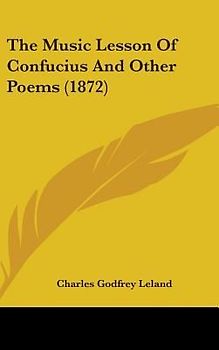 The Music Lesson Of Confucius And Other Poems (1872)

Charles Godfrey Leland